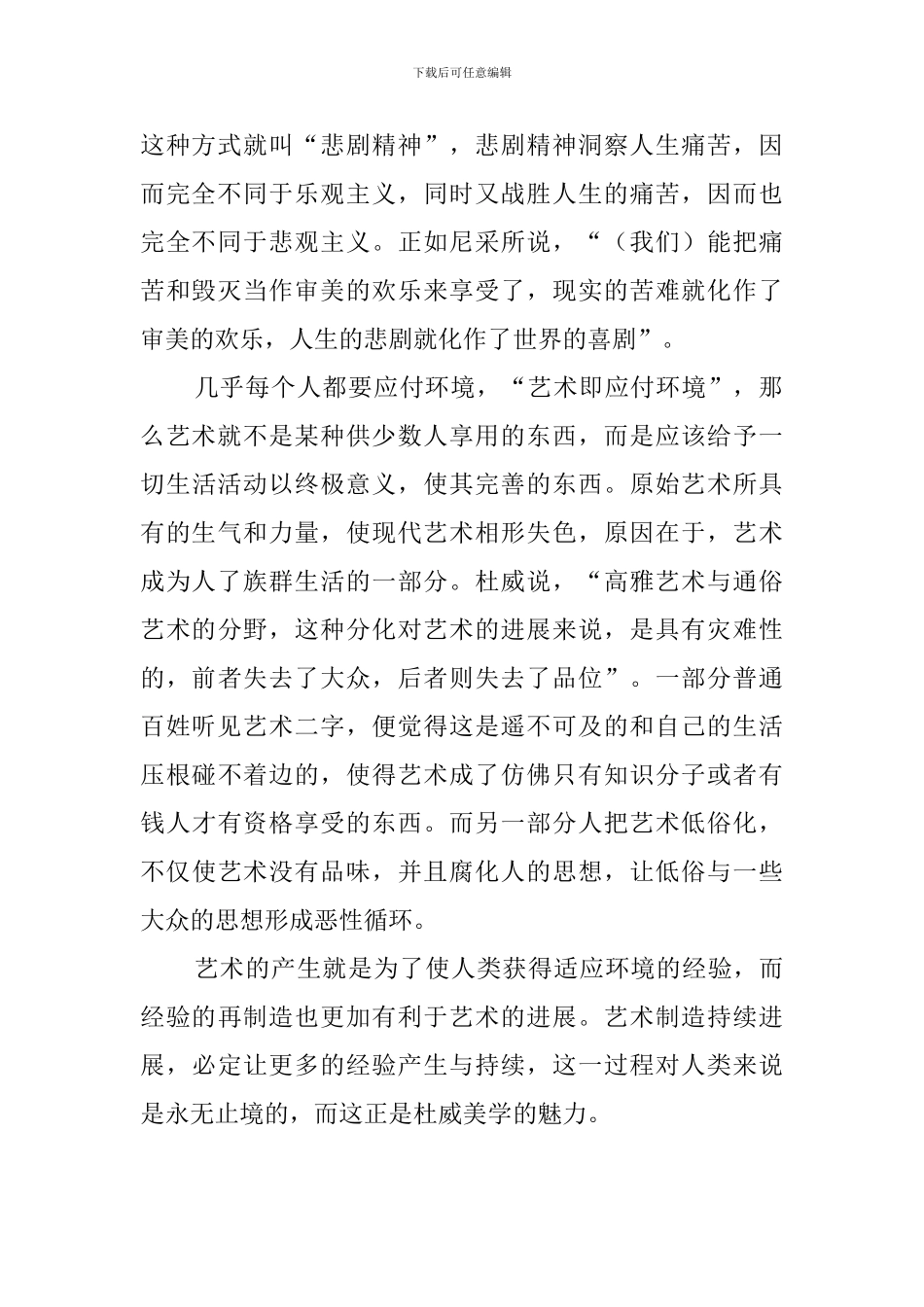 下载后可任意编辑

这种方式就叫“悲剧精神”，悲剧精神洞察人生痛苦，因而完全不同于乐观主义，同时又战胜人生的痛苦，因而也完全不同于悲观主义。正如尼采所说，“（我们）能把痛苦和毁灭当作审美的欢乐来享受了，现实的苦难就化作了审美的欢乐，人生的悲剧就化作了世界的喜剧”。

几乎每个人都要应付环境，“艺术即应付环境”，那么艺术就不是某种供少数人享用的东西，而是应该给予一切生活活动以终极意义，使其完善的东西。原始艺术所具有的生气和力量，使现代艺术相形失色，原因在于，艺术成为人了族群生活的一部分。杜威说，“高雅艺术与通俗艺术的分野，这种分化对艺术的进展来说，是具有灾难性的，前者失去了大众，后者则失去了品位”。一部分普通百姓听见艺术二字，便觉得这是遥不可及的和自己的生活压根碰不着边的，使得艺术成了仿佛只有知识分子或者有钱人才有资格享受的东西。而另一部分人把艺术低俗化，不仅使艺术没有品味，并且腐化人的思想，让低俗与一些大众的思想形成恶性循环。

艺术的产生就是为了使人类获得适应环境的经验，而经验的再制造也更加有利于艺术的进展。艺术制造持续进展，必定让更多的经验产生与持续，这一过程对人类来说是永无止境的，而这正是杜威美学的魅力。